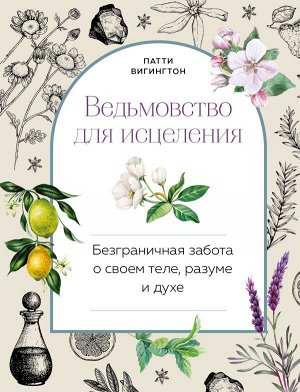 ПАТТИ ВИГИНГТОН

Ведьмовство для исцеления

Безграничная забота о своем теле, разуме и духе